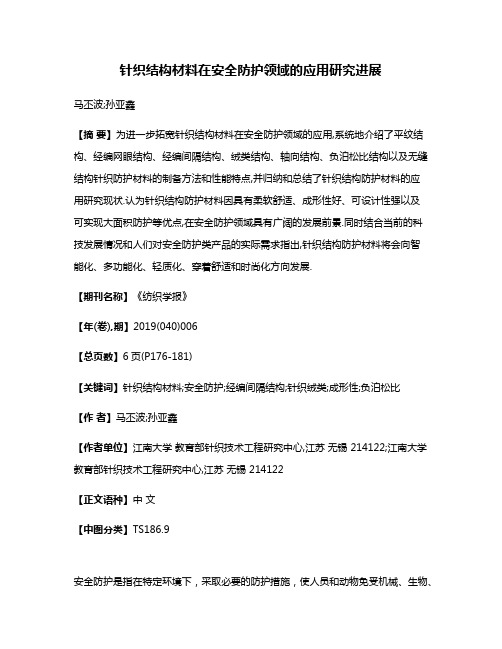 针织结构材料在安全防护领域的应用研究进展

马丕波;孙亚鑫

【摘 要】为进一步拓宽针织结构材料在安全防护领域的应用,系统地介绍了平纹结构、经编网眼结构、经编间隔结构、绒类结构、轴向结构、负泊松比结构以及无缝结构针织防护材料的制备方法和性能特点,并归纳和总结了针织结构防护材料的应用研究现状.认为针织结构防护材料因具有柔软舒适、成形性好、可设计性强以及可实现大面积防护等优点,在安全防护领域具有广阔的发展前景.同时结合当前的科技发展情况和人们对安全防护类产品的实际需求指出,针织结构防护材料将会向智能化、多功能化、轻质化、穿着舒适和时尚化方向发展.

【期刊名称】《纺织学报》

【年(卷),期】2019(040)006

【总页数】6页(P176-181)

【关键词】针织结构材料;安全防护;经编间隔结构;针织绒类;成形性;负泊松比

【作 者】马丕波;孙亚鑫

【作者单位】江南大学 教育部针织技术工程研究中心,江苏 无锡 214122;江南大学 教育部针织技术工程研究中心,江苏 无锡 214122

【正文语种】中 文

【中图分类】TS186.9

安全防护是指在特定环境下，采取必要的防护措施，使人员和动物免受机械、生物、